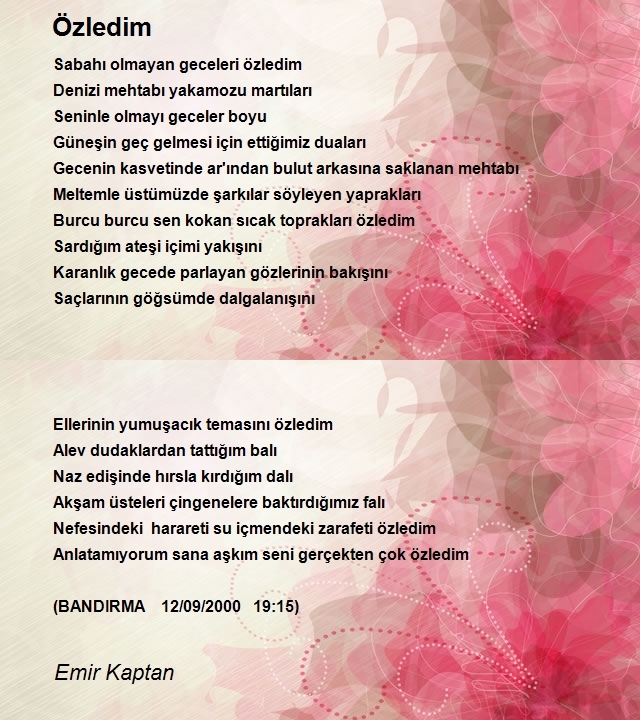 Özledim

Sabahı olmayan geceleri özledim
Denizi mehtabı yakamozu martıları
Seninle olmayı geceler boyu
Güneşin geç gelmesi için ettiğimiz duaları
Gecenin kasvetinde ar'ından bulut arkasına saklanan mehtabı
Meltemle üstümüzde şarkılar söyleyen yaprakları
Burcu burcu sen kokan sıcak toprakları özledim
Sardığım ateşi içimi yakışını
Karanlık gecede parlayan gözlerinin bakışını
Saçlarının göğsümde dalgalanışını

Ellerinin yumuşacık temasını özledim
Alev dudaklardan tattığım balı
Naz edişinde hırsla kırdığım dalı
Akşam üsteleri çingenelere baktırdığımız falı
Nefesindeki harareti su içmendeki zarafeti özledim
Anlatamıyorum sana aşkım seni gerçekten çok özledim

(BANDIRMA 12/09/2000 19:15)

Emir Kaptan